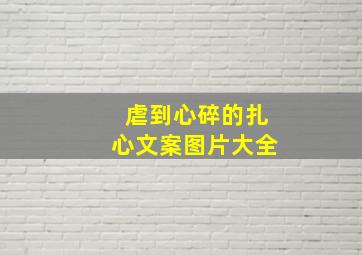 虐到心碎的扎心文案图片大全